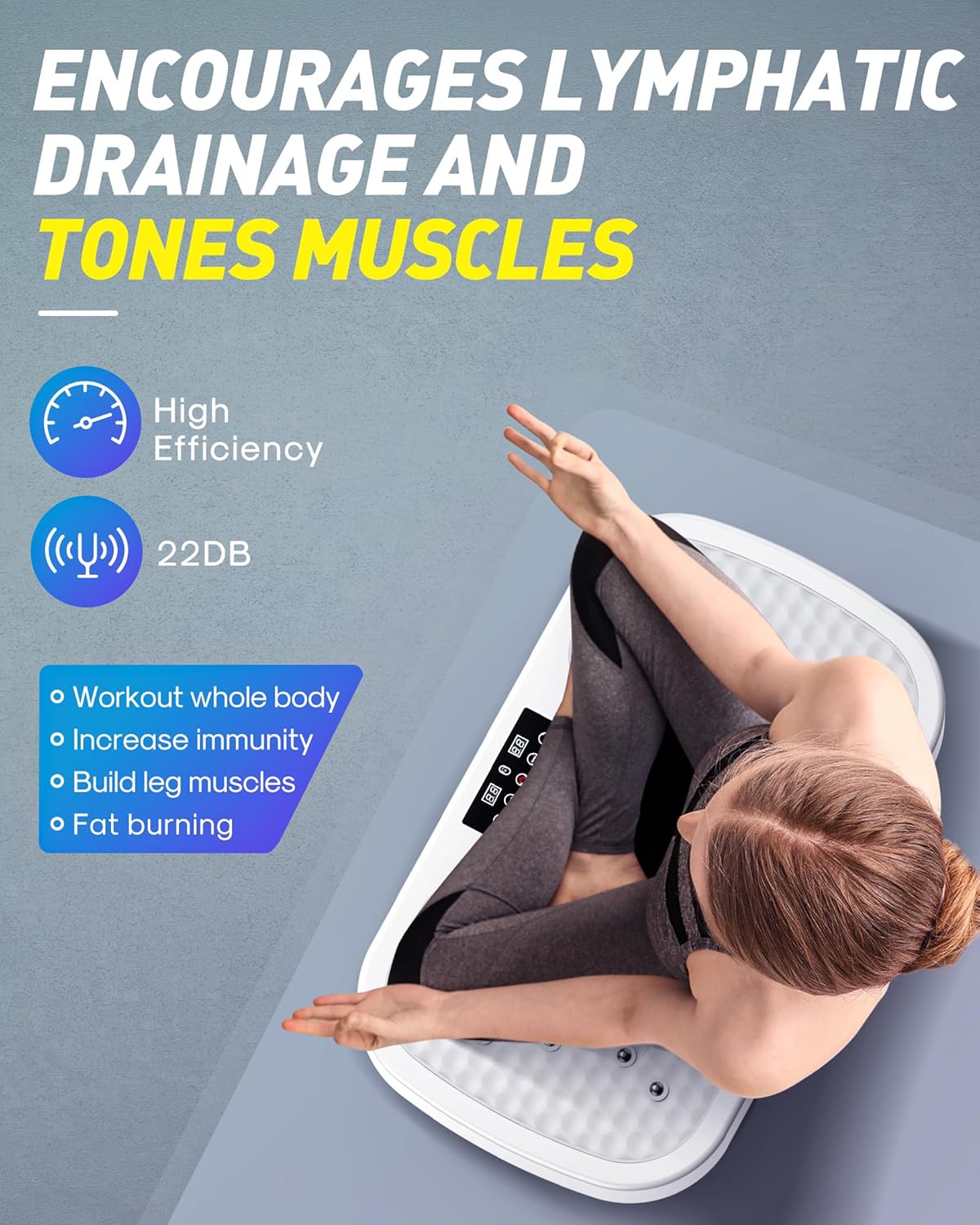 ENCOURAGES LYMPHATIC DRAINAGE AND TONES MUSCLES

High Efficiency

22DB

Workout whole body
Increase immunity
Build leg muscles
Fat burning